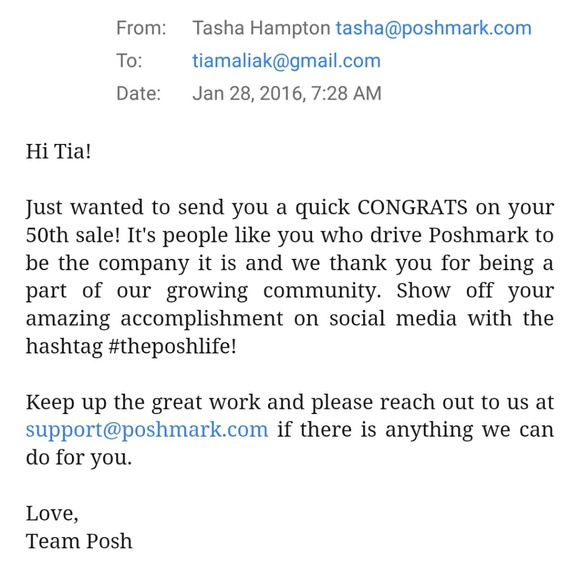 From: Tasha Hampton tasha@poshmark.com
To: tiamaliak@gmail.com
Date: Jan 28, 2016, 7:28 AM

Hi Tia!

Just wanted to send you a quick CONGRATS on your 50th sale! It's people like you who drive Poshmark to be the company it is and we thank you for being a part of our growing community. Show off your amazing accomplishment on social media with the hashtag #theposhlife!

Keep up the great work and please reach out to us at support@poshmark.com if there is anything we can do for you.

Love,
Team Posh